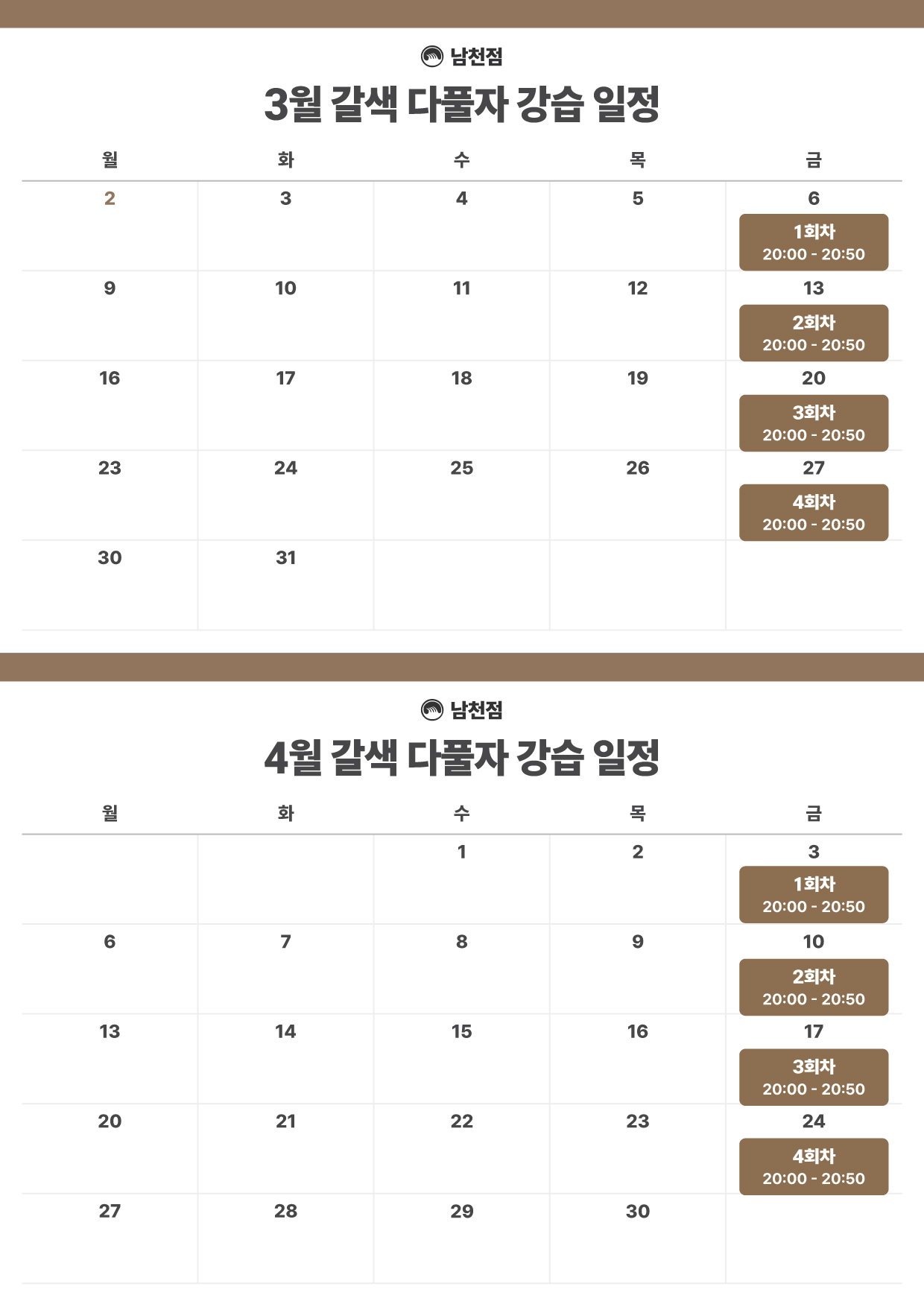 남천점

3월 갈색 다풀자 강습 일정

| 월 | 화 | 수 | 목 | 금 |
|---|---|---|---|---|
| 2 | 3 | 4 | 5 | 6 1회차 20:00 - 20:50 |
| 9 | 10 | 11 | 12 | 13 2회차 20:00 - 20:50 |
| 16 | 17 | 18 | 19 | 20 3회차 20:00 - 20:50 |
| 23 | 24 | 25 | 26 | 27 4회차 20:00 - 20:50 |
| 30 | 31 | | | |

남천점

4월 갈색 다풀자 강습 일정

| 월 | 화 | 수 | 목 | 금 |
|---|---|---|---|---|
| | | 1 | 2 | 3 1회차 20:00 - 20:50 |
| 6 | 7 | 8 | 9 | 10 2회차 20:00 - 20:50 |
| 13 | 14 | 15 | 16 | 17 3회차 20:00 - 20:50 |
| 20 | 21 | 22 | 23 | 24 4회차 20:00 - 20:50 |
| 27 | 28 | 29 | 30 | |